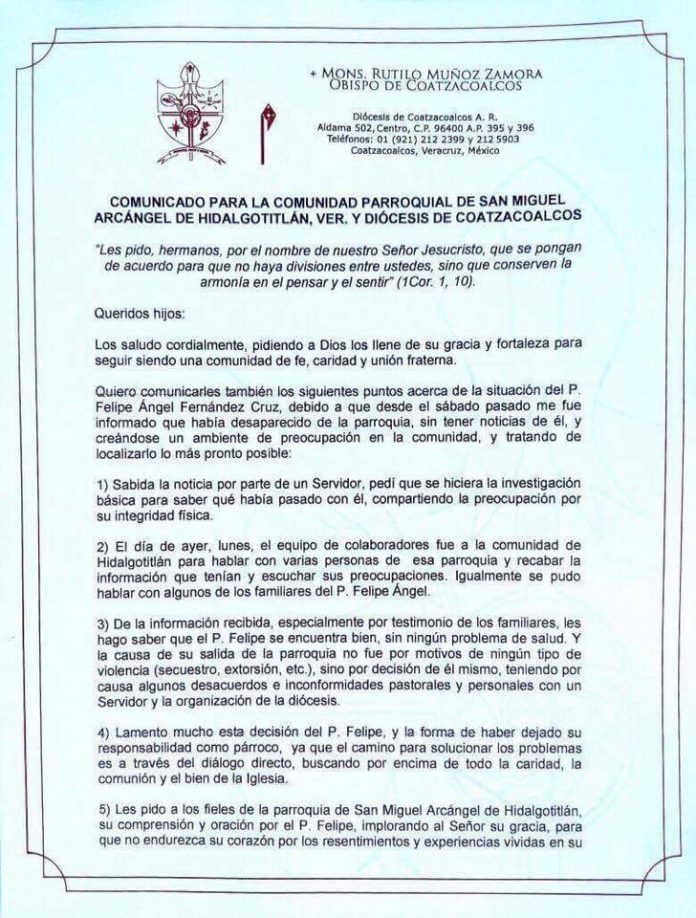 + MONS. RUTILO MUÑOZ ZAMORA
OBISPO DE COATZACOALCOS

Diócesis de Coatzacoalcos A. R.
Aldama 502, Centro, C.P. 96400 A.P. 395 y 396
Teléfonos: 01 (921) 212 2399 y 212 5903
Coatzacoalcos, Veracruz, México

COMUNICADO PARA LA COMUNIDAD PARROQUIAL DE SAN MIGUEL ARCÁNGEL DE HIDALGOTITLÁN, VER. Y DIÓCESIS DE COATZACOALCOS

"Les pido, hermanos, por el nombre de nuestro Señor Jesucristo, que se pongan de acuerdo para que no haya divisiones entre ustedes, sino que conserven la armonía en el pensar y el sentir" (1Cor. 1, 10).

Queridos hijos:

Los saludo cordialmente, pidiendo a Dios los llene de su gracia y fortaleza para seguir siendo una comunidad de fe, caridad y unión fraterna.

Quiero comunicarles también los siguientes puntos acerca de la situación del P. Felipe Ángel Fernández Cruz, debido a que desde el sábado pasado me fue informado que había desaparecido de la parroquia, sin tener noticias de él, y creándose un ambiente de preocupación en la comunidad, y tratando de localizarlo lo más pronto posible:

1) Sabida la noticia por parte de un Servidor, pedí que se hiciera la investigación básica para saber qué había pasado con él, compartiendo la preocupación por su integridad física.

2) El día de ayer, lunes, el equipo de colaboradores fue a la comunidad de Hidalgotitlán para hablar con varias personas de esa parroquia y recabar la información que tenían y escuchar sus preocupaciones. Igualmente se pudo hablar con algunos de los familiares del P. Felipe Ángel.

3) De la información recibida, especialmente por testimonio de los familiares, les hago saber que el P. Felipe se encuentra bien, sin ningún problema de salud. Y la causa de su salida de la parroquia no fue por motivos de ningún tipo de violencia (secuestro, extorsión, etc.), sino por decisión de él mismo, teniendo por causa algunos desacuerdos e inconformidades pastorales y personales con un Servidor y la organización de la diócesis.

4) Lamento mucho esta decisión del P. Felipe, y la forma de haber dejado su responsabilidad como párroco, ya que el camino para solucionar los problemas es a través del diálogo directo, buscando por encima de todo la caridad, la comunión y el bien de la Iglesia.

5) Les pido a los fieles de la parroquia de San Miguel Arcángel de Hidalgotitlán, su comprensión y oración por el P. Felipe, implorando al Señor su gracia, para que no endurezca su corazón por los resentimientos y experiencias vividas en su